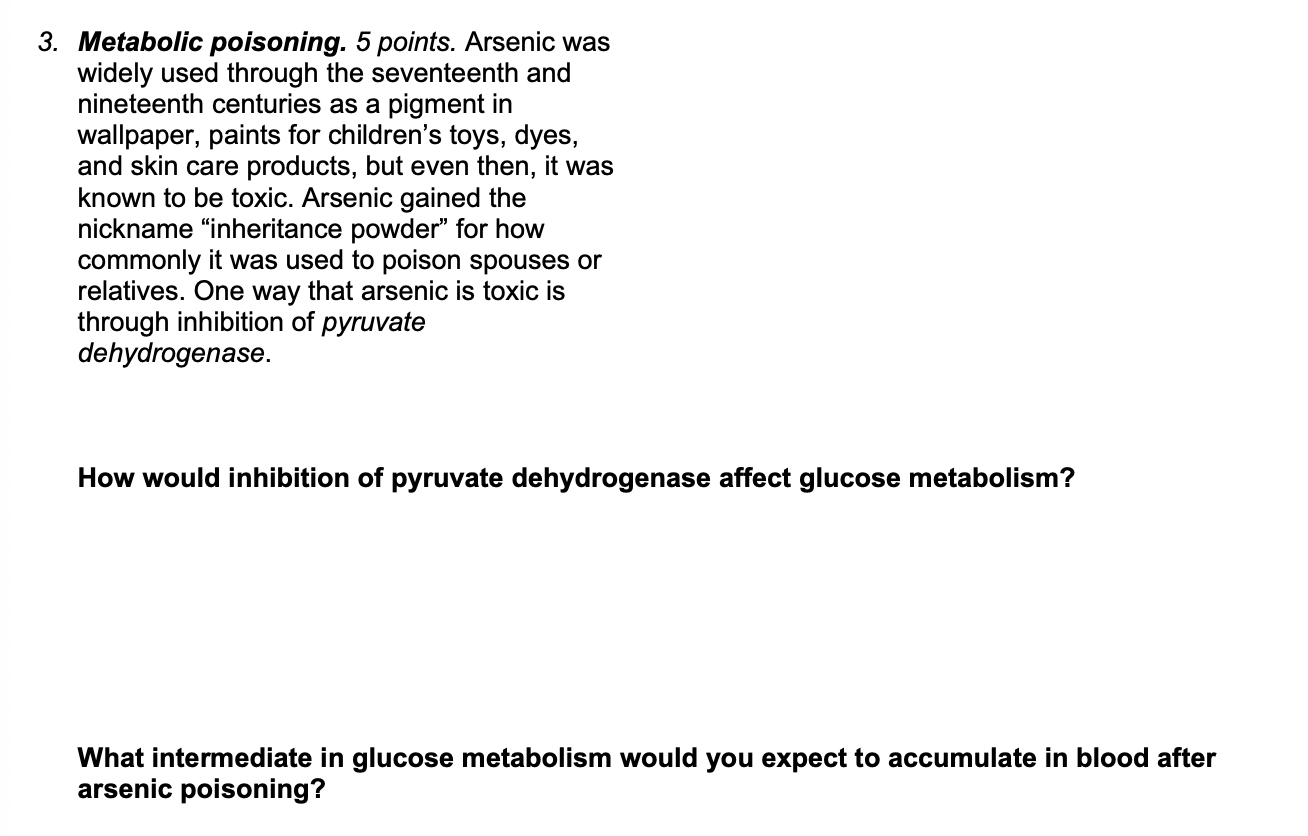 3. Metabolic poisoning. 5 points. Arsenic was widely used through the seventeenth and nineteenth centuries as a pigment in wallpaper, paints for children's toys, dyes, and skin care products, but even then, it was known to be toxic. Arsenic gained the nickname "inheritance powder" for how commonly it was used to poison spouses or relatives. One way that arsenic is toxic is through inhibition of pyruvate dehydrogenase.

How would inhibition of pyruvate dehydrogenase affect glucose metabolism?

What intermediate in glucose metabolism would you expect to accumulate in blood after arsenic poisoning?